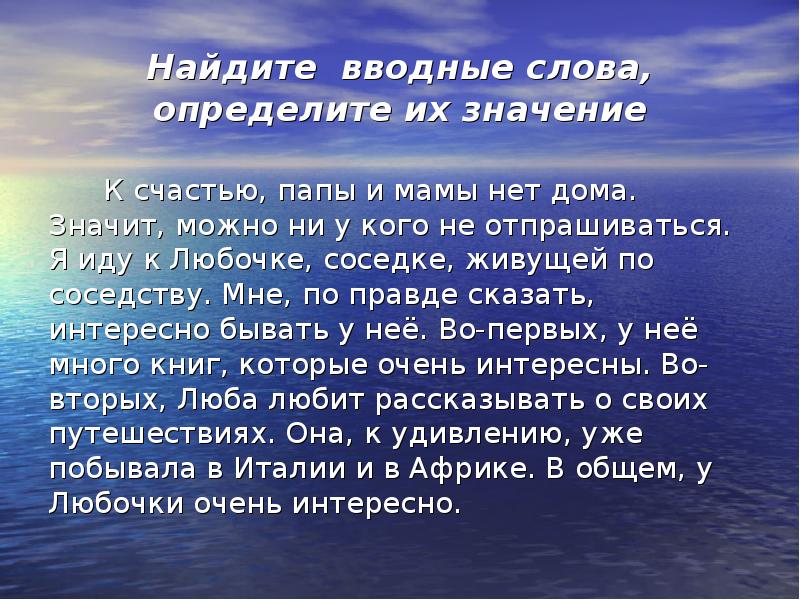 Найдите вводные слова, определите их значение

К счастью, папы и мамы нет дома. Значит, можно ни у кого не отпрашиваться. Я иду к Любочке, соседке, живущей по соседству. Мне, по правде сказать, интересно бывать у неё. Во-первых, у неё много книг, которые очень интересны. Во-вторых, Люба любит рассказывать о своих путешествиях. Она, к удивлению, уже побывала в Италии и в Африке. В общем, у Любочки очень интересно.